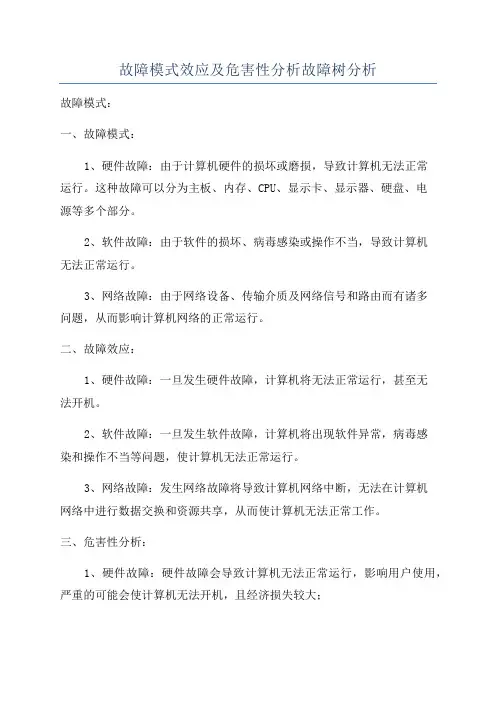 故障模式效应及危害性分析故障树分析

故障模式：

一、故障模式：

1、硬件故障：由于计算机硬件的损坏或磨损，导致计算机无法正常运行。这种故障可以分为主板、内存、CPU、显示卡、显示器、硬盘、电源等多个部分。

2、软件故障：由于软件的损坏、病毒感染或操作不当，导致计算机无法正常运行。

3、网络故障：由于网络设备、传输介质及网络信号和路由而有诸多问题，从而影响计算机网络的正常运行。

二、故障效应：

1、硬件故障：一旦发生硬件故障，计算机将无法正常运行，甚至无法开机。

2、软件故障：一旦发生软件故障，计算机将出现软件异常，病毒感染和操作不当等问题，使计算机无法正常运行。

3、网络故障：发生网络故障将导致计算机网络中断，无法在计算机网络中进行数据交换和资源共享，从而使计算机无法正常工作。

三、危害性分析：

1、硬件故障：硬件故障会导致计算机无法正常运行，影响用户使用，严重的可能会使计算机无法开机，且经济损失较大；